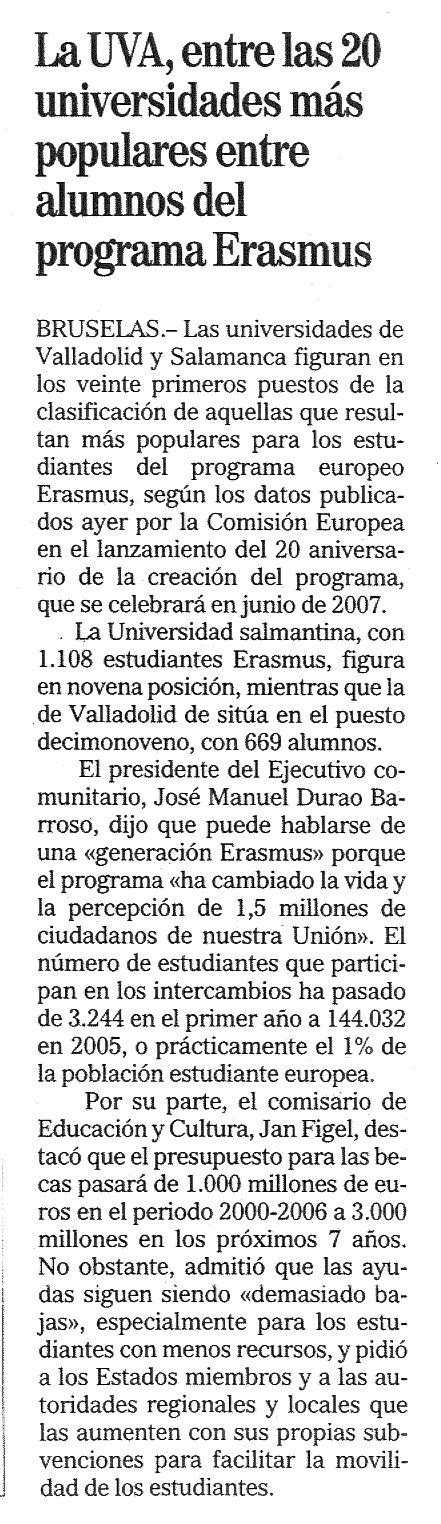 La UVA, entre las 20 universidades más populares entre alumnos del programa Erasmus

BRUSELAS.– Las universidades de Valladolid y Salamanca figuran en los veinte primeros puestos de la clasificación de aquellas que resultan más populares para los estudiantes del programa europeo Erasmus, según los datos publicados ayer por la Comisión Europea en el lanzamiento del 20 aniversario de la creación del programa, que se celebrará en junio de 2007.

La Universidad salmantina, con 1.108 estudiantes Erasmus, figura en novena posición, mientras que la de Valladolid de sitúa en el puesto decimonoveno, con 669 alumnos.

El presidente del Ejecutivo comunitario, José Manuel Durao Barroso, dijo que puede hablarse de una «generación Erasmus» porque el programa «ha cambiado la vida y la percepción de 1,5 millones de ciudadanos de nuestra Unión». El número de estudiantes que participan en los intercambios ha pasado de 3.244 en el primer año a 144.032 en 2005, o prácticamente el 1% de la población estudiante europea.

Por su parte, el comisario de Educación y Cultura, Jan Figel, destacó que el presupuesto para las becas pasará de 1.000 millones de euros en el periodo 2000-2006 a 3.000 millones en los próximos 7 años. No obstante, admitió que las ayudas siguen siendo «demasiado bajas», especialmente para los estudiantes con menos recursos, y pidió a los Estados miembros y a las autoridades regionales y locales que las aumenten con sus propias subvenciones para facilitar la movilidad de los estudiantes.